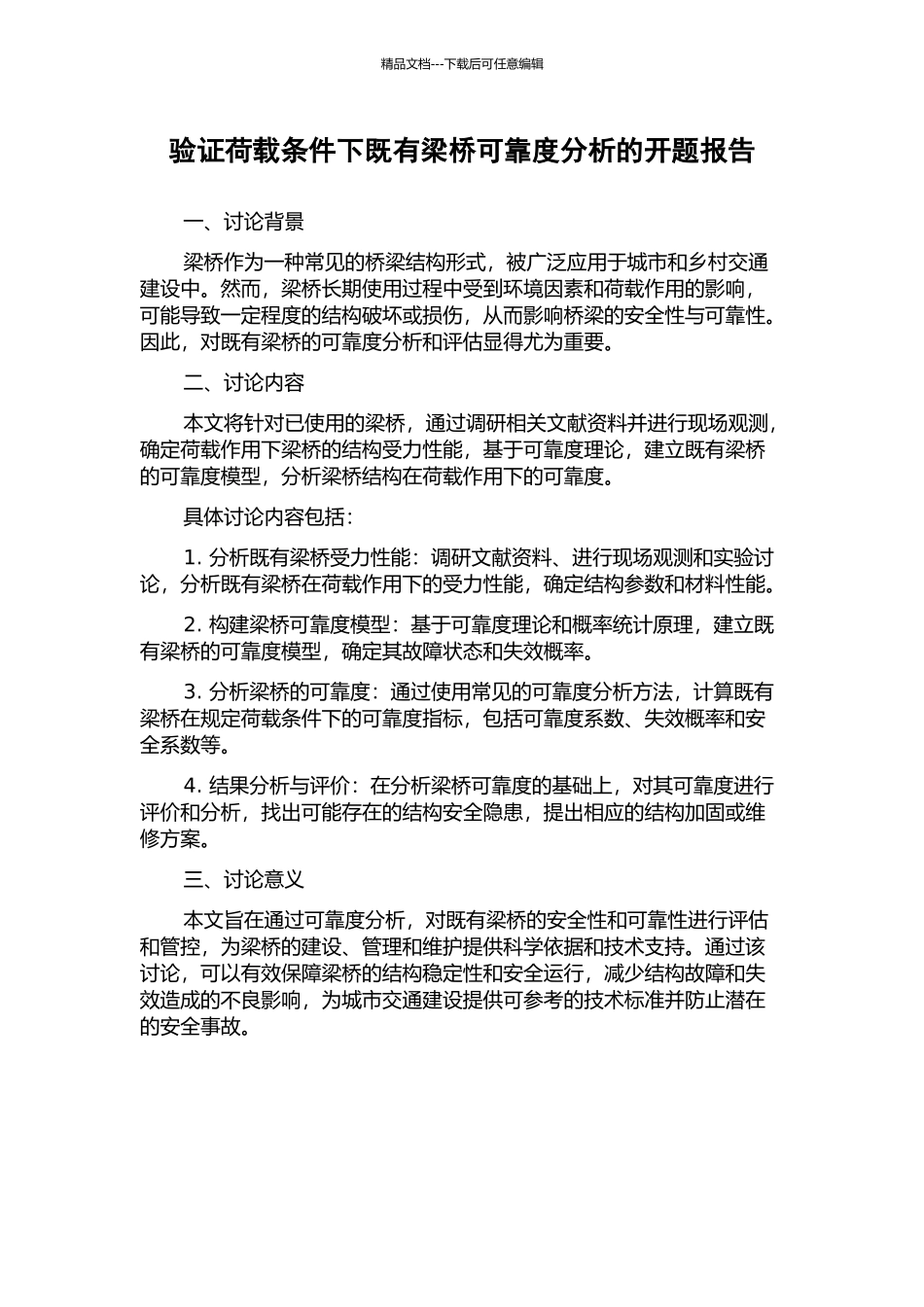 精品文档---下载后可任意编辑

验证荷载条件下既有梁桥可靠度分析的开题报告

一、讨论背景

梁桥作为一种常见的桥梁结构形式，被广泛应用于城市和乡村交通建设中。然而，梁桥长期使用过程中受到环境因素和荷载作用的影响，可能导致一定程度的结构破坏或损伤，从而影响桥梁的安全性与可靠性。因此，对既有梁桥的可靠度分析和评估显得尤为重要。

二、讨论内容

本文将针对已使用的梁桥，通过调研相关文献资料并进行现场观测，确定荷载作用下梁桥的结构受力性能，基于可靠度理论，建立既有梁桥的可靠度模型，分析梁桥结构在荷载作用下的可靠度。

具体讨论内容包括：

1. 分析既有梁桥受力性能：调研文献资料、进行现场观测和实验讨论，分析既有梁桥在荷载作用下的受力性能，确定结构参数和材料性能。

2. 构建梁桥可靠度模型：基于可靠度理论和概率统计原理，建立既有梁桥的可靠度模型，确定其故障状态和失效概率。

3. 分析梁桥的可靠度：通过使用常见的可靠度分析方法，计算既有梁桥在规定荷载条件下的可靠度指标，包括可靠度系数、失效概率和安全系数等。

4. 结果分析与评价：在分析梁桥可靠度的基础上，对其可靠度进行评价和分析，找出可能存在的结构安全隐患，提出相应的结构加固或维修方案。

三、讨论意义

本文旨在通过可靠度分析，对既有梁桥的安全性和可靠性进行评估和管控，为梁桥的建设、管理和维护提供科学依据和技术支持。通过该讨论，可以有效保障梁桥的结构稳定性和安全运行，减少结构故障和失效造成的不良影响，为城市交通建设提供可参考的技术标准并防止潜在的安全事故。